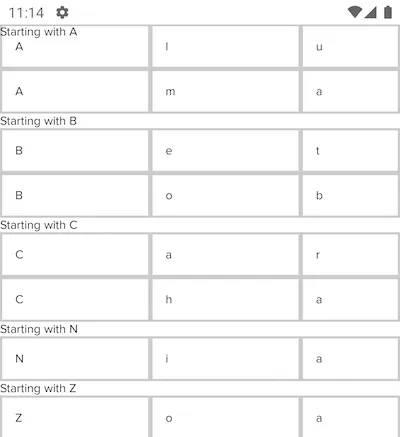 11:14

Starting with A

| A | l | u |
|---|---|---|
| A | m | a |

Starting with B

| B | e | t |
|---|---|---|
| B | o | b |

Starting with C

| C | a | r |
|---|---|---|
| C | h | a |

Starting with N

| N | i | a |
|---|---|---|

Starting with Z

| Z | o | a |
|---|---|---|